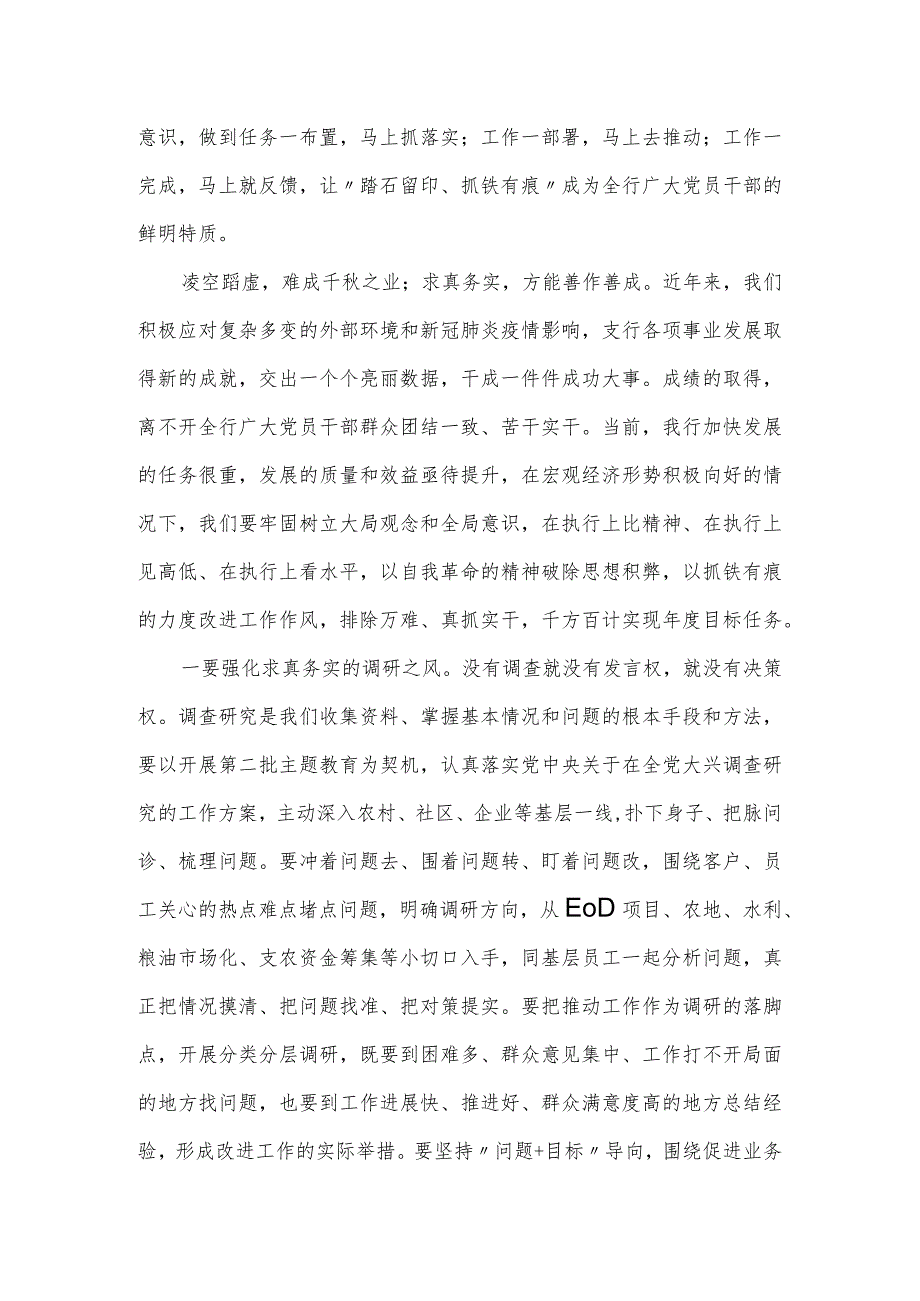 意识，做到任务一布置，马上抓落实；工作一部署，马上去推动；工作一完成，马上就反馈，让〃踏石留印、抓铁有痕〃成为全行广大党员干部的鲜明特质。

凌空蹈虚，难成千秋之业；求真务实，方能善作善成。近年来，我们积极应对复杂多变的外部环境和新冠肺炎疫情影响，支行各项事业发展取得新的成就，交出一个个亮丽数据，干成一件件成功大事。成绩的取得，离不开全行广大党员干部群众团结一致、苦干实干。当前，我行加快发展的任务很重，发展的质量和效益亟待提升，在宏观经济形势积极向好的情况下，我们要牢固树立大局观念和全局意识，在执行上比精神、在执行上见高低、在执行上看水平，以自我革命的精神破除思想积弊，以抓铁有痕的力度改进工作作风，排除万难、真抓实干，千方百计实现年度目标任务。

一要强化求真务实的调研之风。没有调查就没有发言权，就没有决策权。调查研究是我们收集资料、掌握基本情况和问题的根本手段和方法，要以开展第二批主题教育为契机，认真落实党中央关于在全党大兴调查研究的工作方案，主动深入农村、社区、企业等基层一线,扑下身子、把脉问诊、梳理问题。要冲着问题去、围着问题转、盯着问题改，围绕客户、员工关心的热点难点堵点问题，明确调研方向，从EoD项目、农地、水利、粮油市场化、支农资金筹集等小切口入手，同基层员工一起分析问题，真正把情况摸清、把问题找准、把对策提实。要把推动工作作为调研的落脚点，开展分类分层调研，既要到困难多、群众意见集中、工作打不开局面的地方找问题，也要到工作进展快、推进好、群众满意度高的地方总结经验，形成改进工作的实际举措。要坚持〃问题+目标〃导向，围绕促进业务